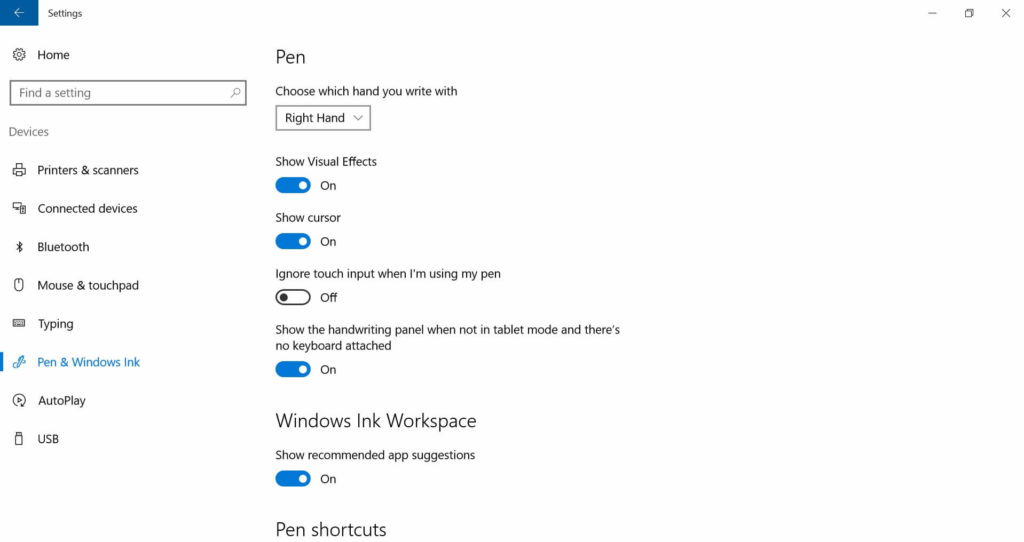 Settings

Home

Find a setting

Devices

Printers & scanners

Connected devices

Bluetooth

Mouse & touchpad

Typing

Pen & Windows Ink

AutoPlay

USB

Pen

Choose which hand you write with

Right Hand

Show Visual Effects

On

Show cursor

On

Ignore touch input when I'm using my pen

Off

Show the handwriting panel when not in tablet mode and there's no keyboard attached

On

Windows Ink Workspace

Show recommended app suggestions

On

Pen shortcuts